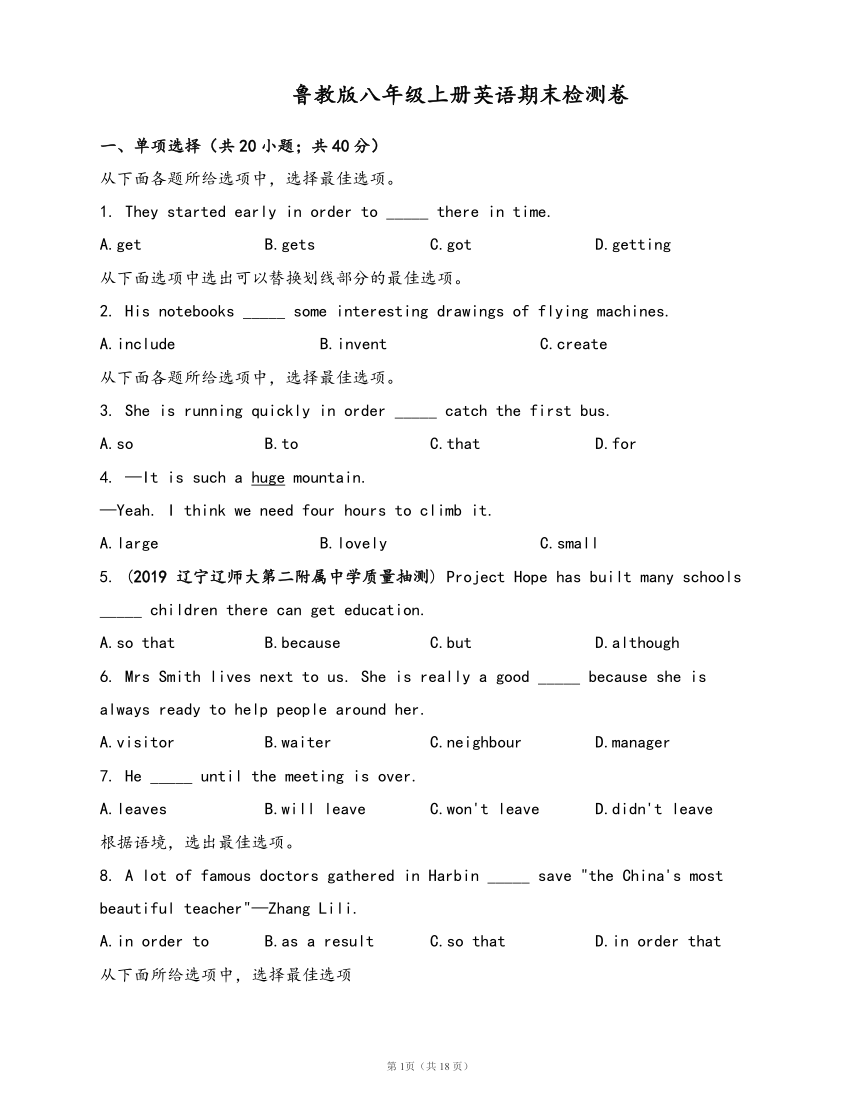 鲁教版八年级上册英语期末检测卷

一、单项选择（共20小题；共40分）

从下面各题所给选项中，选择最佳选项。

1. They started early in order to _____ there in time.

A.get B.gets C.got D.getting

从下面选项中选出可以替换划线部分的最佳选项。

2. His notebooks _____ some interesting drawings of flying machines.

A.include B.invent C.create

从下面各题所给选项中，选择最佳选项。

3. She is running quickly in order _____ catch the first bus.

A.so B.to C.that D.for

4. —It is such a huge mountain.

—Yeah. I think we need four hours to climb it.

A.large B.lovely C.small

5. (2019 辽宁辽师大第二附属中学质量抽测) Project Hope has built many schools _____ children there can get education.

A.so that B.because C.but D.although

6. Mrs Smith lives next to us. She is really a good _____ because she is always ready to help people around her.

A.visitor B.waiter C.neighbour D.manager

7. He _____ until the meeting is over.

A.leaves B.will leave C.won't leave D.didn't leave

根据语境，选出最佳选项。

8. A lot of famous doctors gathered in Harbin _____ save "the China's most beautiful teacher"—Zhang Lili.

A.in order to B.as a result C.so that D.in order that

从下面所给选项中，选择最佳选项

第1页（共18页）